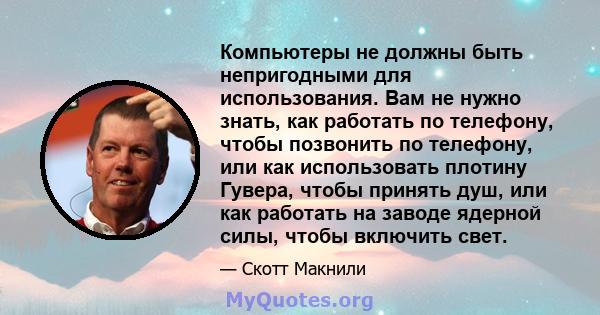 Компьютеры не должны быть непригодными для использования. Вам не нужно знать, как работать по телефону, чтобы позвонить по телефону, или как использовать плотину Гувера, чтобы принять душ, или как работать на заводе ядерной силы, чтобы включить свет.

— Скотт Макнили

MyQuotes.org